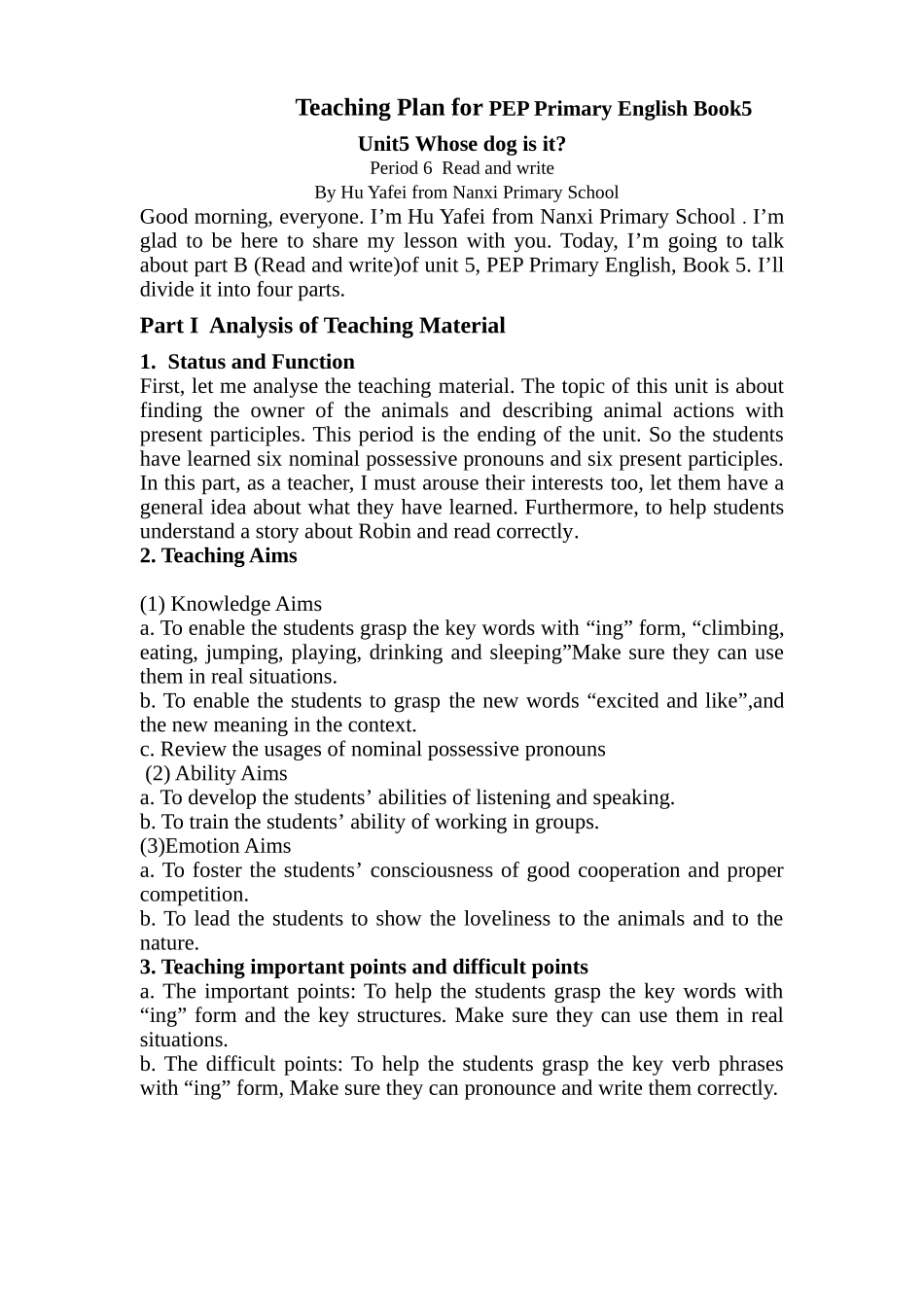 Teaching Plan for PEP Primary English Book5

Unit5 Whose dog is it?

Period 6 Read and write

By Hu Yafei from Nanxi Primary School

Good morning, everyone. I'm Hu Yafei from Nanxi Primary School . I'm glad to be here to share my lesson with you. Today, I'm going to talk about part B (Read and write)of unit 5, PEP Primary English, Book 5. I'll divide it into four parts.

Part I Analysis of Teaching Material

1. Status and Function

First, let me analyse the teaching material. The topic of this unit is about finding the owner of the animals and describing animal actions with present participles. This period is the ending of the unit. So the students have learned six nominal possessive pronouns and six present participles. In this part, as a teacher, I must arouse their interests too, let them have a general idea about what they have learned. Furthermore, to help students understand a story about Robin and read correctly.

2. Teaching Aims

(1) Knowledge Aims

a. To enable the students grasp the key words with "ing" form, "climbing, eating, jumping, playing, drinking and sleeping"Make sure they can use them in real situations.

b. To enable the students to grasp the new words "excited and like",and the new meaning in the context.

c. Review the usages of nominal possessive pronouns

(2) Ability Aims

a. To develop the students' abilities of listening and speaking.

b. To train the students' ability of working in groups.

(3)Emotion Aims

a. To foster the students' consciousness of good cooperation and proper competition.

b. To lead the students to show the loveliness to the animals and to the nature.

3. Teaching important points and difficult points

a. The important points: To help the students grasp the key words with "ing" form and the key structures. Make sure they can use them in real situations.

b. The difficult points: To help the students grasp the key verb phrases with "ing" form, Make sure they can pronounce and write them correctly.